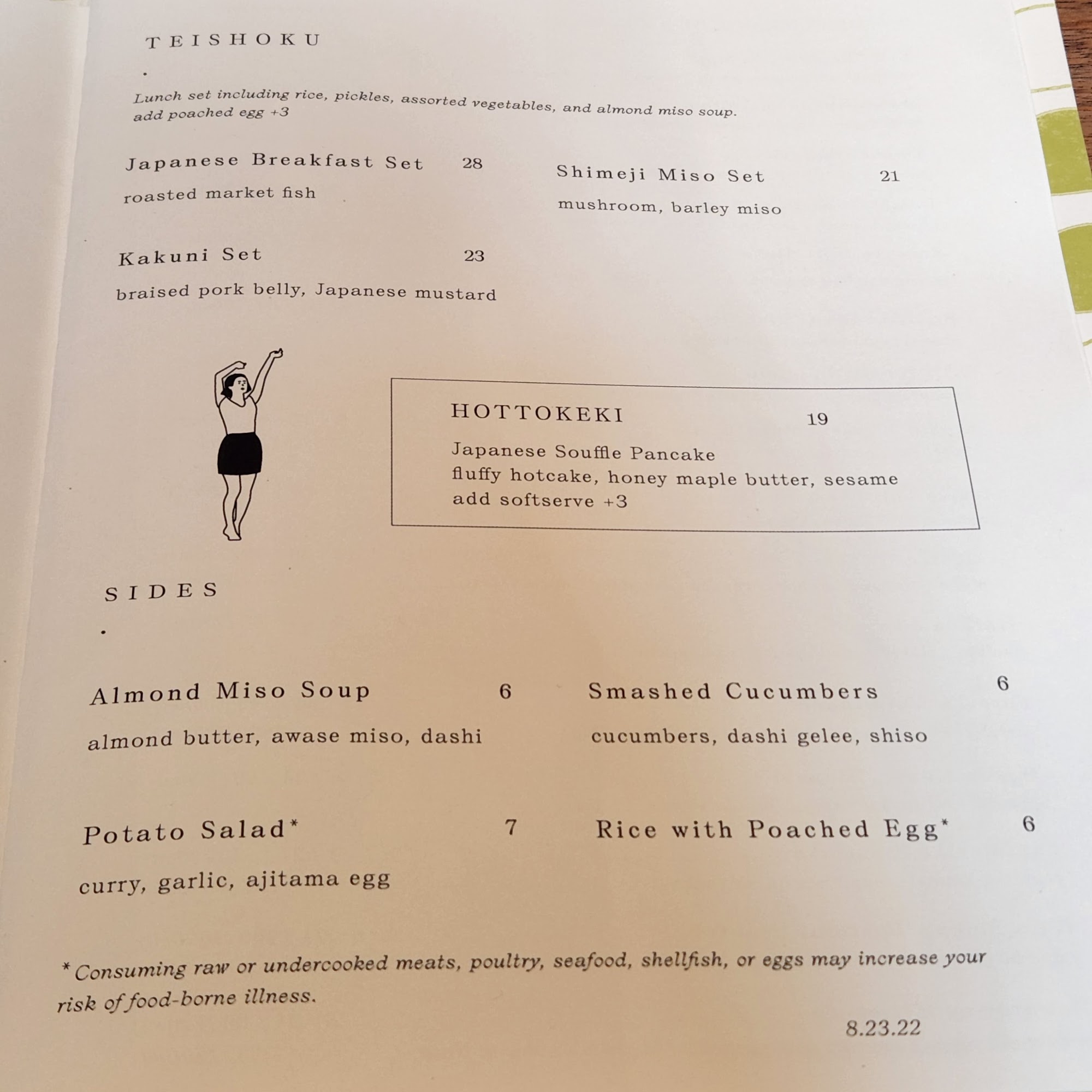 TEISHOKU

•

Lunch set including rice, pickles, assorted vegetables, and almond miso soup.
add poached egg +3

Japanese Breakfast Set 28
roasted market fish

Kakuni Set 23
braised pork belly, Japanese mustard

Shimeji Miso Set 21
mushroom, barley miso

HOTTOKEKI 19
Japanese Souffle Pancake
fluffy hotcake, honey maple butter, sesame
add softserve +3

SIDES

•

Almond Miso Soup 6
almond butter, awase miso, dashi

Potato Salad* 7
curry, garlic, ajitama egg

Smashed Cucumbers 6
cucumbers, dashi gelee, shiso

Rice with Poached Egg* 6

* Consuming raw or undercooked meats, poultry, seafood, shellfish, or eggs may increase your risk of food-borne illness.

8.23.22